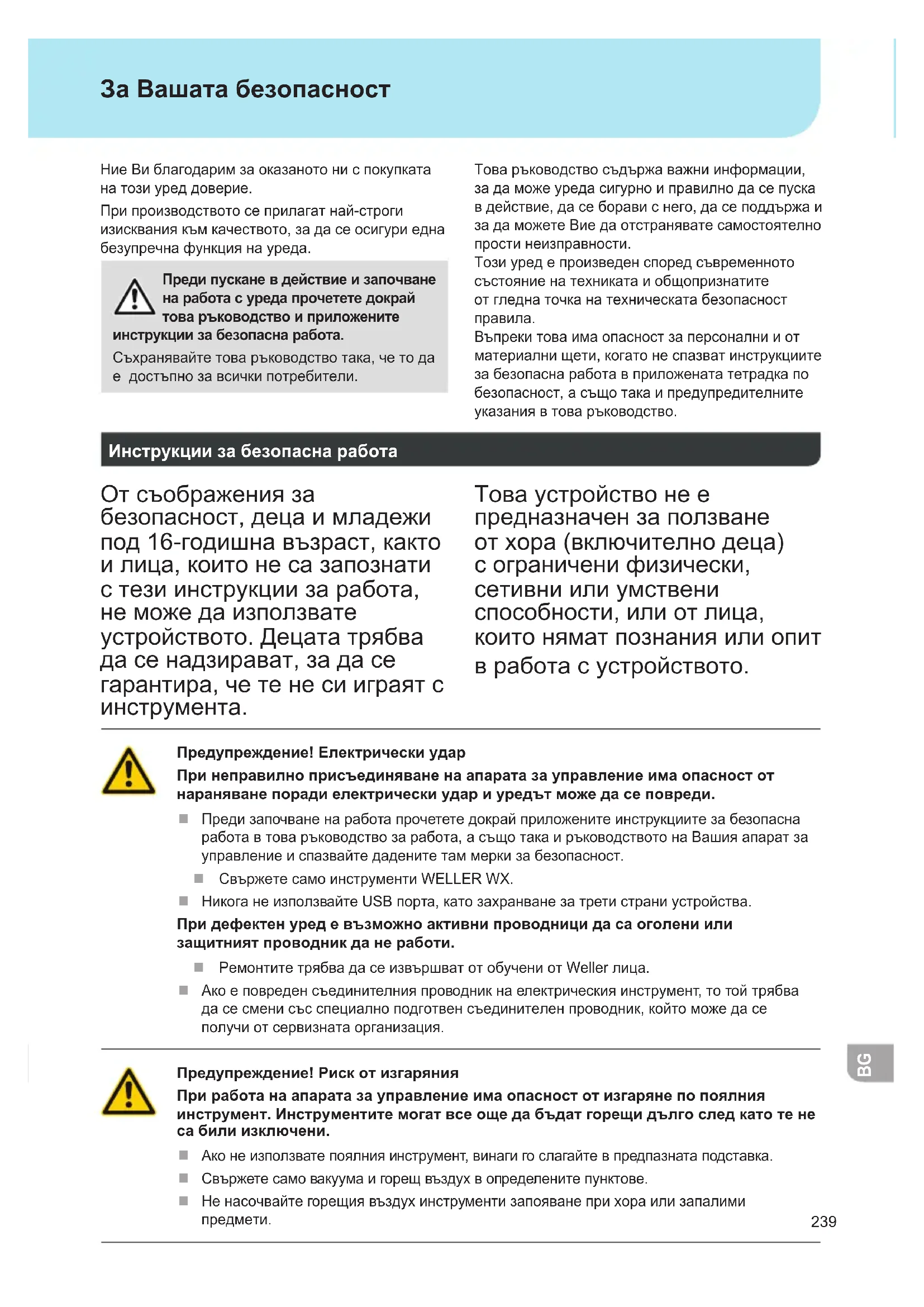 За Вашата безопасност

Ние Ви благодарим за оказаното ни с покупката на този уред доверие.

При производството се прилагат най-строги изисквания към качеството, за да се осигури една безупречна функция на уреда.

Преди пускане в действие и започване на работа с уреда прочетете докрай това ръководство и приложените инструкции за безопасна работа.

Съхранявайте това ръководство така, че то да е достъпно за всички потребители.

Това ръководство съдържа важни информации, за да може уреда сигурно и правилно да се пуска в действие, да се борави с него, да се поддържа и за да можете Вие да отстранявате самостоятелно прости неизправности.

Този уред е произведен според съвременното състояние на техниката и общопризнатите от гледна точка на техническата безопасност правила.

Въпреки това има опасност за персонални и от материални щети, когато не спазват инструкциите за безопасна работа в приложената тетрадка по безопасност, а също така и предупредителните указания в това ръководство.

Инструкции за безопасна работа

От съображения за безопасност, деца и младежи под 16-годишна възраст, както и лица, които не са запознати с тези инструкции за работа, не може да използвате устройството. Децата трябва да се надзирават, за да се гарантира, че те не си играят с инструмента.

Това устройство не е предназначен за ползване от хора (включително деца) с ограничени физически, сетивни или умствени способности, или от лица, които нямат познания или опит в работа с устройството.

Предупреждение! Електрически удар

При неправилно присъединяване на апарата за управление има опасност от нараняване поради електрически удар и уредът може да се повреди.

Преди започване на работа прочетете докрай приложените инструкциите за безопасна работа в това ръководство за работа, а също така и ръководството на Вашия апарат за управление и спазвайте дадените там мерки за безопасност.

Свържете само инструменти WELLER WX.

Никога не използвайте USB порта, като захранване за трети страни устройства.

При дефектен уред е възможно активни проводници да са оголени или защитният проводник да не работи.

Ремонтите трябва да се извършват от обучени от Weller лица.

Ако е повреден съединителния проводник на електрическия инструмент, то той трябва да се смени със специално подготвен съединителен проводник, който може да се получи от сервизната организация.

Предупреждение! Риск от изгаряния

При работа на апарата за управление има опасност от изгаряне по поялния инструмент. Инструментите могат все още да бъдат горещи дълго след като те не са били изключени.

Ако не използвате поялния инструмент, винаги го слагайте в предпазната подставка.

Свържете само вакуума и горещ въздух в определените пунктове.

Не насочвайте горещия въздух инструменти запояване при хора или запалими предмети.

BG

239